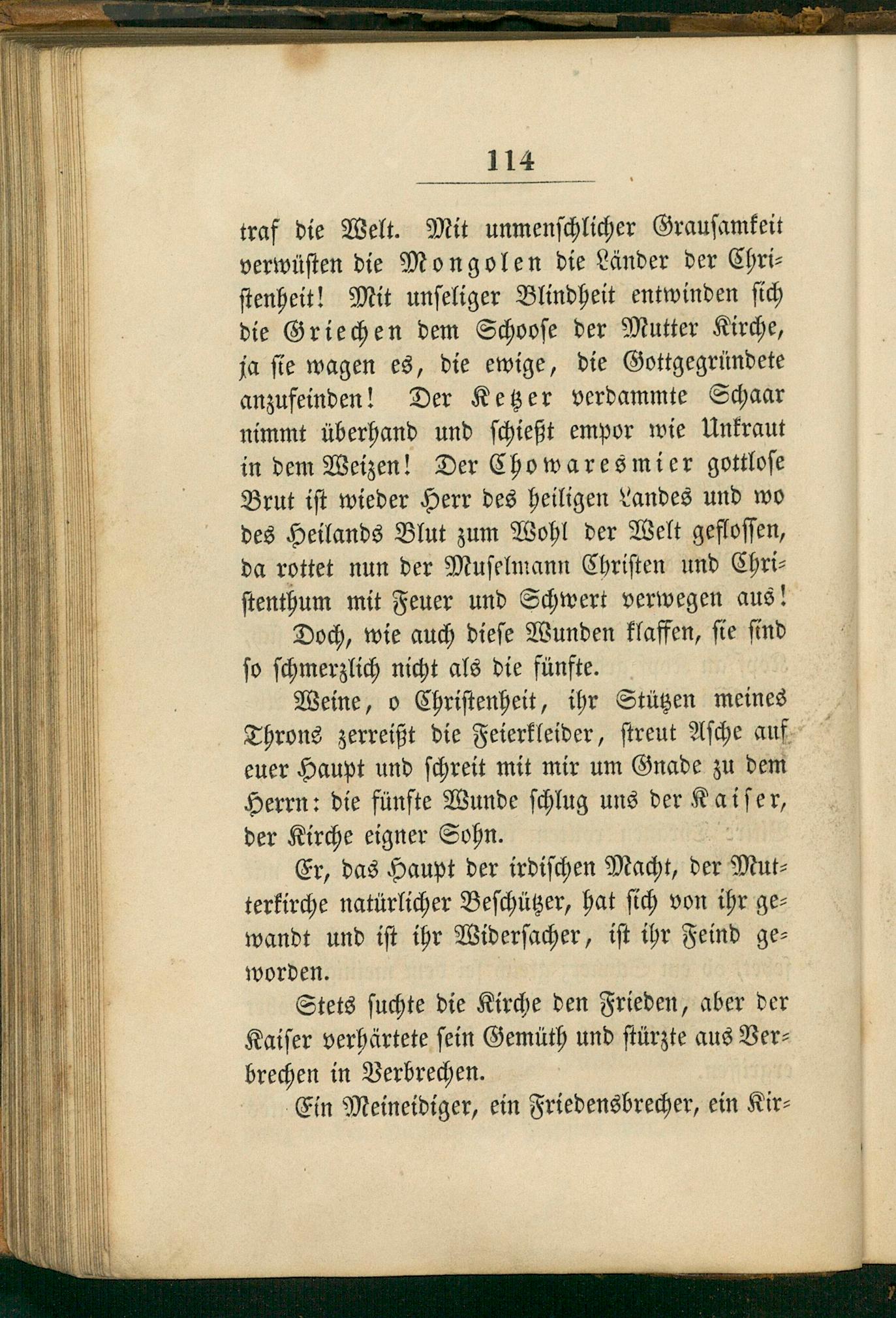 114

traf die Welt. Mit unmenschlicher Grausamkeit verwüsten die Mongolen die Länder der Christenheit! Mit unseliger Blindheit entwinden sich die Griechen dem Schoose der Mutter Kirche, ja sie wagen es, die ewige, die Gottgegründete anzufeinden! Der Ketzer verdammte Schaar nimmt überhand und schießt empor wie Unkraut in dem Weizen! Der Chowaresmier gottlose Brut ist wieder Herr des heiligen Landes und wo des Heilands Blut zum Wohl der Welt geflossen, da rottet nun der Muselmann Christen und Christenthum mit Feuer und Schwert verwegen aus!

Doch, wie auch diese Wunden klaffen, sie sind so schmerzlich nicht als die fünfte.

Weine, o Christenheit, ihr Stützen meines Throns zerreißt die Feierkleider, streut Asche auf euer Haupt und schreit mit mir um Gnade zu dem Herrn: die fünfte Wunde schlug uns der Kaiser, der Kirche eigner Sohn.

Er, das Haupt der irdischen Macht, der Mutterkirche natürlicher Beschützer, hat sich von ihr gewandt und ist ihr Widersacher, ist ihr Feind geworden.

Stets suchte die Kirche den Frieden, aber der Kaiser verhärtete sein Gemüth und stürzte aus Verbrechen in Verbrechen.

Ein Meineidiger, ein Friedensbrecher, ein Kir-